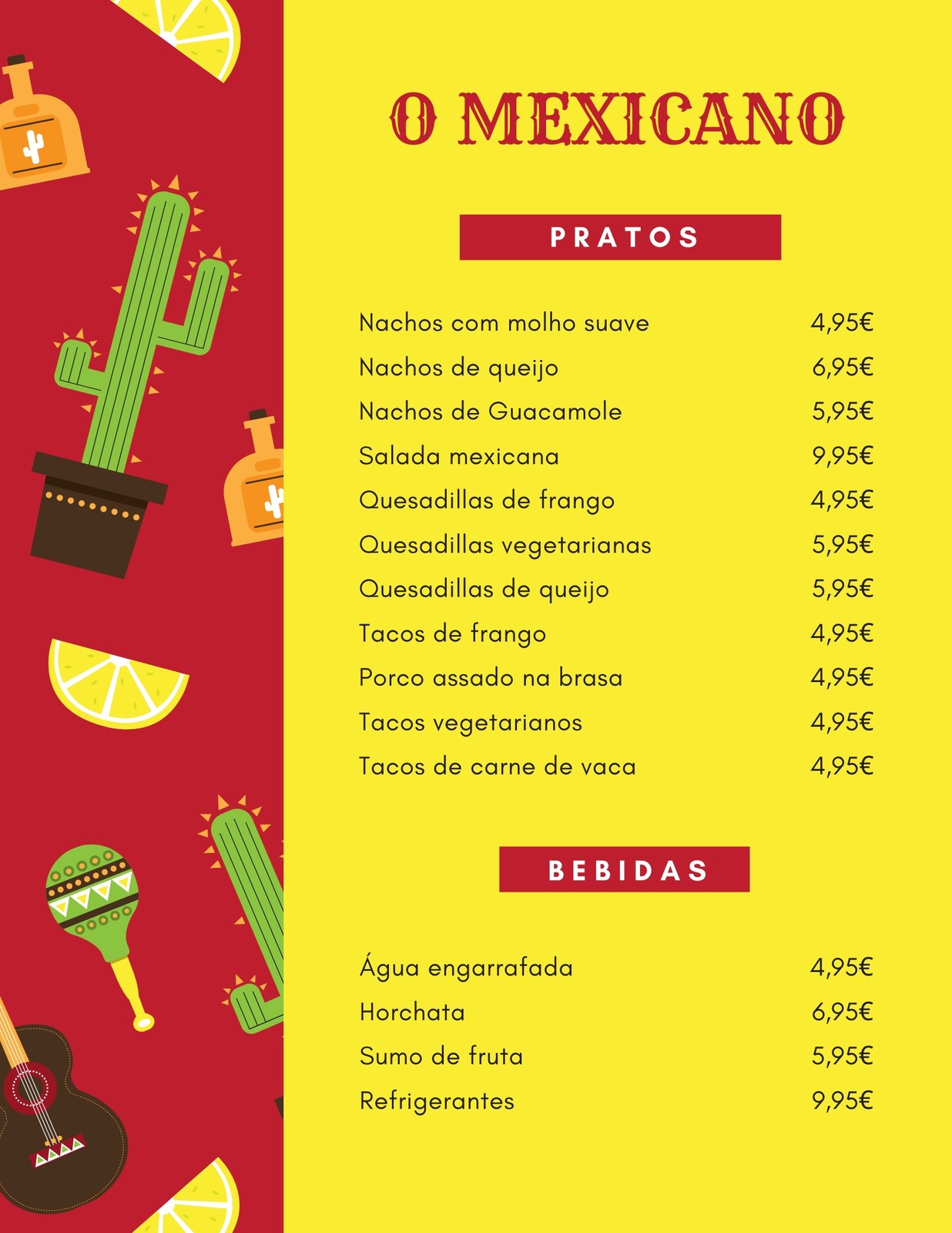 O MEXICANO

PRATOS

Nachos com molho suave 4,95€
Nachos de queijo 6,95€
Nachos de Guacamole 5,95€
Salada mexicana 9,95€
Quesadillas de frango 4,95€
Quesadillas vegetarianas 5,95€
Quesadillas de queijo 5,95€
Tacos de frango 4,95€
Porco assado na brasa 4,95€
Tacos vegetarianos 4,95€
Tacos de carne de vaca 4,95€

BEBIDAS

Água engarrafada 4,95€
Horchata 6,95€
Sumo de fruta 5,95€
Refrigerantes 9,95€